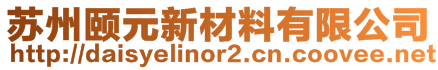 苏州颐元新材料有限公司
http://daisyelinor2.cn.coovee.net